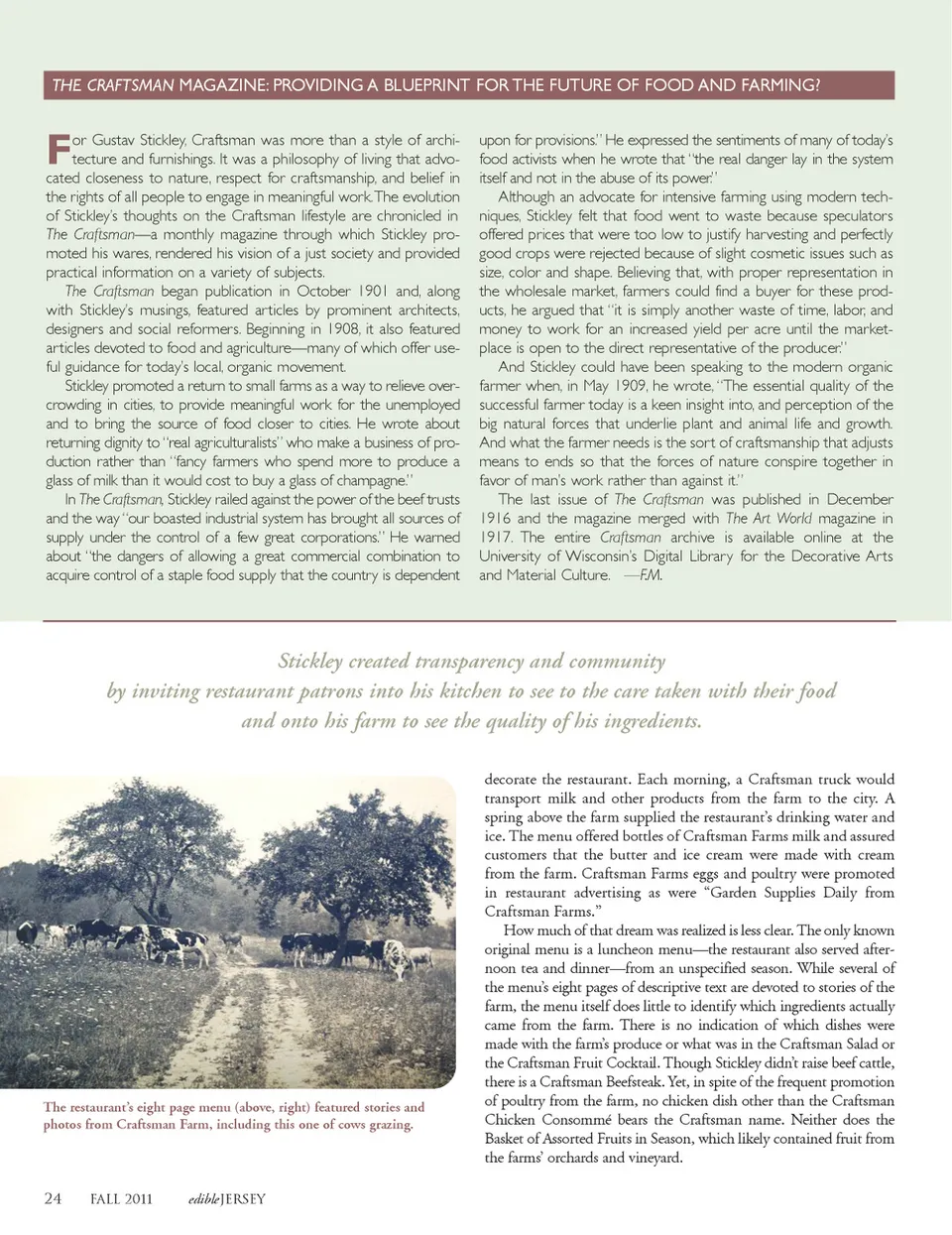 THE CRAFTSMAN MAGAZINE: PROVIDING A BLUEPRINT FOR THE FUTURE OF FOOD AND FARMING?

For Gustav Stickley, Craftsman was more than a style of architecture and furnishings. It was a philosophy of living that advocated closeness to nature, respect for craftsmanship, and belief in the rights of all people to engage in meaningful work. The evolution of Stickley's thoughts on the Craftsman lifestyle are chronicled in The Craftsman—a monthly magazine through which Stickley promoted his wares, rendered his vision of a just society and provided practical information on a variety of subjects.

The Craftsman began publication in October 1901 and, along with Stickley's musings, featured articles by prominent architects, designers and social reformers. Beginning in 1908, it also featured articles devoted to food and agriculture—many of which offer useful guidance for today's local, organic movement.

Stickley promoted a return to small farms as a way to relieve overcrowding in cities, to provide meaningful work for the unemployed and to bring the source of food closer to cities. He wrote about returning dignity to "real agriculturalists" who make a business of production rather than "fancy farmers who spend more to produce a glass of milk than it would cost to buy a glass of champagne."

In The Craftsman, Stickley railed against the power of the beef trusts and the way "our boasted industrial system has brought all sources of supply under the control of a few great corporations." He warned about "the dangers of allowing a great commercial combination to acquire control of a staple food supply that the country is dependent upon for provisions." He expressed the sentiments of many of today's food activists when he wrote that "the real danger lay in the system itself and not in the abuse of its power."

Although an advocate for intensive farming using modern techniques, Stickley felt that food went to waste because speculators offered prices that were too low to justify harvesting and perfectly good crops were rejected because of slight cosmetic issues such as size, color and shape. Believing that, with proper representation in the wholesale market, farmers could find a buyer for these products, he argued that "it is simply another waste of time, labor, and money to work for an increased yield per acre until the marketplace is open to the direct representative of the producer."

And Stickley could have been speaking to the modern organic farmer when, in May 1909, he wrote, "The essential quality of the successful farmer today is a keen insight into, and perception of the big natural forces that underlie plant and animal life and growth. And what the farmer needs is the sort of craftsmanship that adjusts means to ends so that the forces of nature conspire together in favor of man's work rather than against it."

The last issue of The Craftsman was published in December 1916 and the magazine merged with The Art World magazine in 1917. The entire Craftsman archive is available online at the University of Wisconsin's Digital Library for the Decorative Arts and Material Culture. —F.M.

Stickley created transparency and community by inviting restaurant patrons into his kitchen to see to the care taken with their food and onto his farm to see the quality of his ingredients.

The restaurant's eight page menu (above, right) featured stories and photos from Craftsman Farm, including this one of cows grazing.

decorate the restaurant. Each morning, a Craftsman truck would transport milk and other products from the farm to the city. A spring above the farm supplied the restaurant's drinking water and ice. The menu offered bottles of Craftsman Farms milk and assured customers that the butter and ice cream were made with cream from the farm. Craftsman Farms eggs and poultry were promoted in restaurant advertising as were "Garden Supplies Daily from Craftsman Farms."

How much of that dream was realized is less clear. The only known original menu is a luncheon menu—the restaurant also served afternoon tea and dinner—from an unspecified season. While several of the menu's eight pages of descriptive text are devoted to stories of the farm, the menu itself does little to identify which ingredients actually came from the farm. There is no indication of which dishes were made with the farm's produce or what was in the Craftsman Salad or the Craftsman Fruit Cocktail. Though Stickley didn't raise beef cattle, there is a Craftsman Beefsteak. Yet, in spite of the frequent promotion of poultry from the farm, no chicken dish other than the Craftsman Chicken Consommé bears the Craftsman name. Neither does the Basket of Assorted Fruits in Season, which likely contained fruit from the farms' orchards and vineyard.

24 FALL 2011 edibleJERSEY